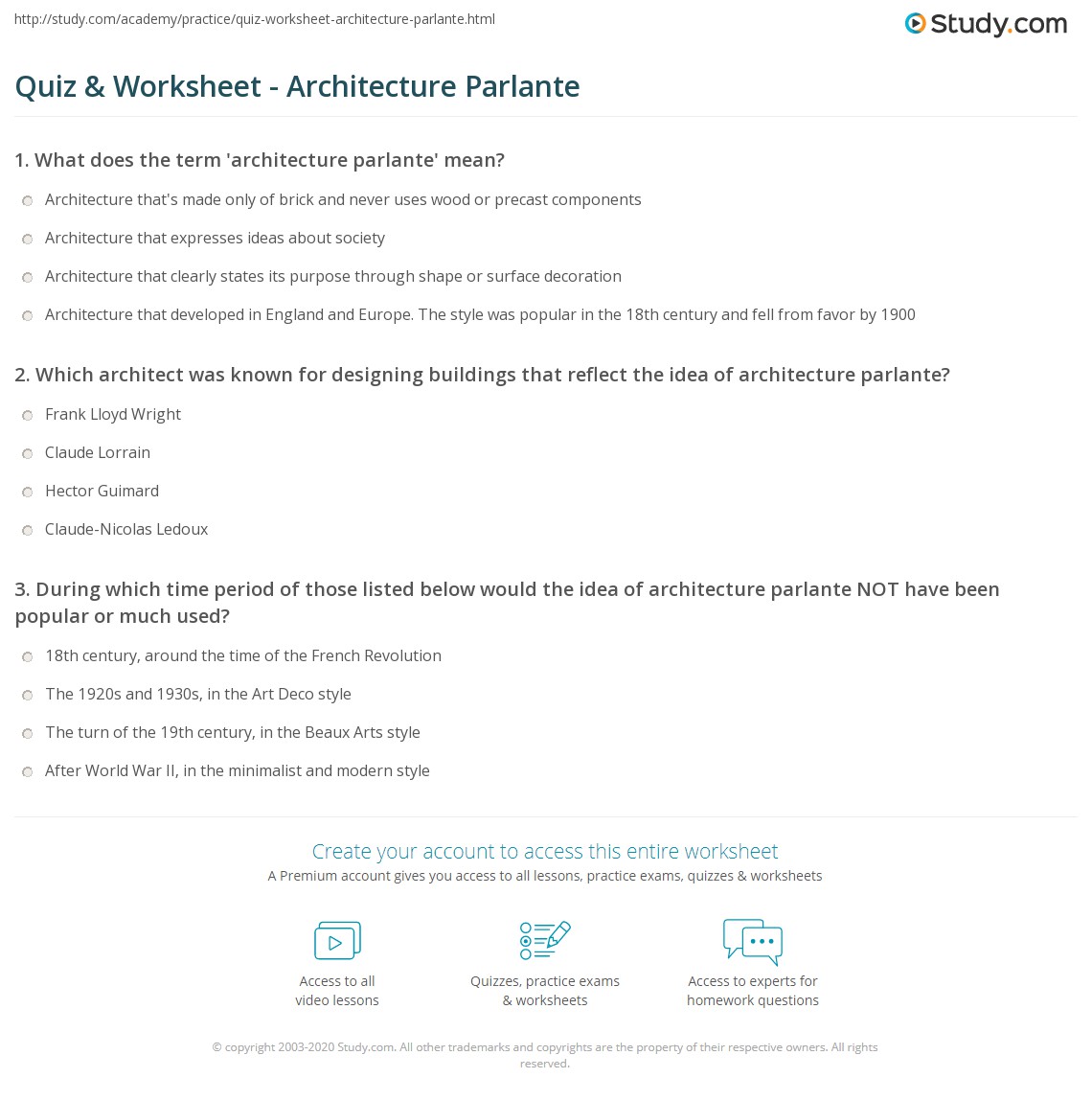 http://study.com/academy/practice/quiz-worksheet-architecture-parlante.html

Study.com

Quiz & Worksheet - Architecture Parlante

1. What does the term 'architecture parlante' mean?

Architecture that's made only of brick and never uses wood or precast components

Architecture that expresses ideas about society

Architecture that clearly states its purpose through shape or surface decoration

Architecture that developed in England and Europe. The style was popular in the 18th century and fell from favor by 1900

2. Which architect was known for designing buildings that reflect the idea of architecture parlante?

Frank Lloyd Wright

Claude Lorrain

Hector Guimard

Claude-Nicolas Ledoux

3. During which time period of those listed below would the idea of architecture parlante NOT have been popular or much used?

18th century, around the time of the French Revolution

The 1920s and 1930s, in the Art Deco style

The turn of the 19th century, in the Beaux Arts style

After World War II, in the minimalist and modern style

Create your account to access this entire worksheet

A Premium account gives you access to all lessons, practice exams, quizzes & worksheets

Access to all video lessons

Quizzes, practice exams & worksheets

Access to experts for homework questions

© copyright 2003-2020 Study.com. All other trademarks and copyrights are the property of their respective owners. All rights reserved.